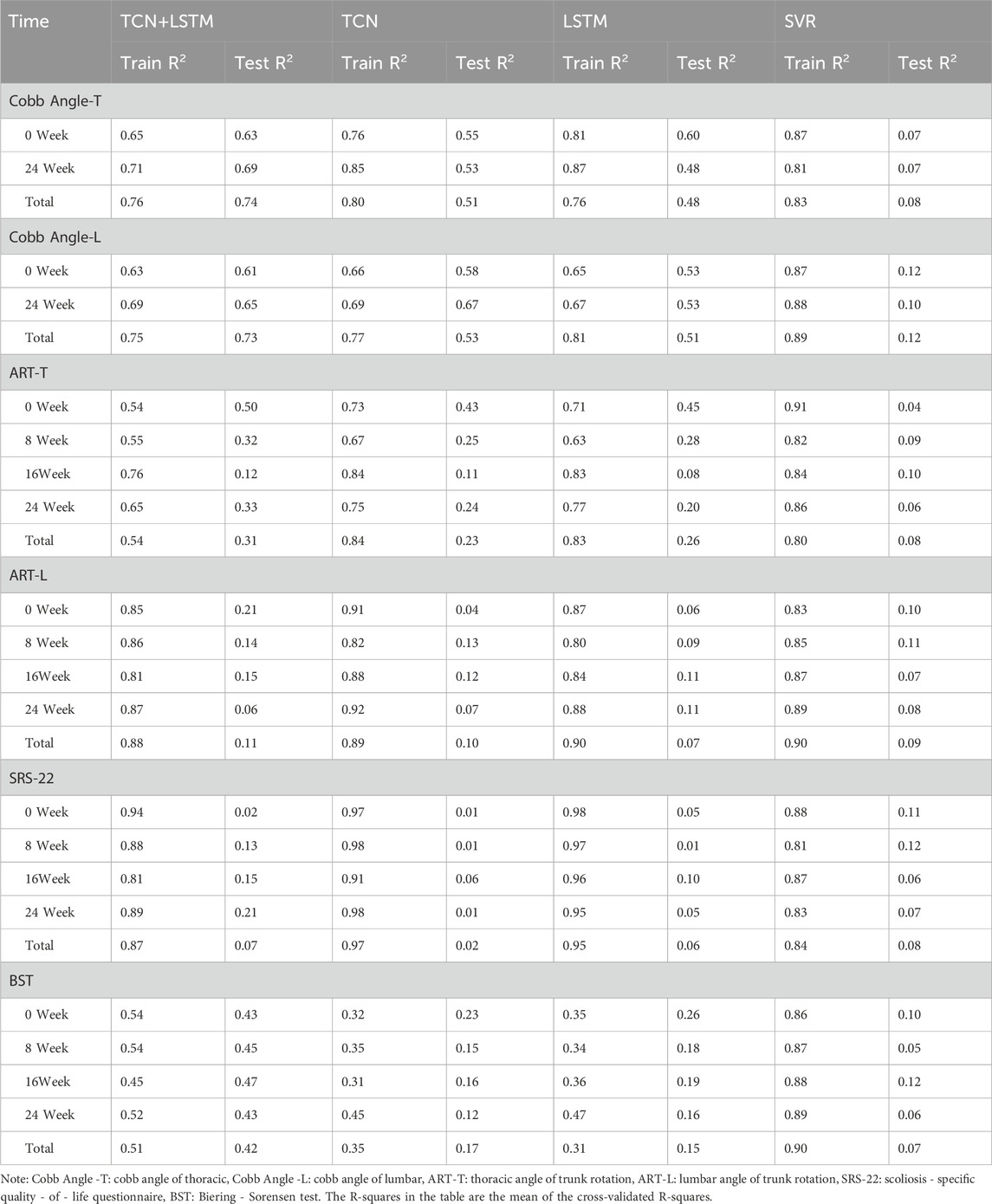 | Time | TCN+LSTM | | TCN | | LSTM | | SVR | |
|---|---|---|---|---|---|---|---|---|
| | Train $R^2$ | Test $R^2$ | Train $R^2$ | Test $R^2$ | Train $R^2$ | Test $R^2$ | Train $R^2$ | Test $R^2$ |
| Cobb Angle-T | | | | | | | | |
| 0 Week | 0.65 | 0.63 | 0.76 | 0.55 | 0.81 | 0.60 | 0.87 | 0.07 |
| 24 Week | 0.71 | 0.69 | 0.85 | 0.53 | 0.87 | 0.48 | 0.81 | 0.07 |
| Total | 0.76 | 0.74 | 0.80 | 0.51 | 0.76 | 0.48 | 0.83 | 0.08 |
| Cobb Angle-L | | | | | | | | |
| 0 Week | 0.63 | 0.61 | 0.66 | 0.58 | 0.65 | 0.53 | 0.87 | 0.12 |
| 24 Week | 0.69 | 0.65 | 0.69 | 0.67 | 0.67 | 0.53 | 0.88 | 0.10 |
| Total | 0.75 | 0.73 | 0.77 | 0.53 | 0.81 | 0.51 | 0.89 | 0.12 |
| ART-T | | | | | | | | |
| 0 Week | 0.54 | 0.50 | 0.73 | 0.43 | 0.71 | 0.45 | 0.91 | 0.04 |
| 8 Week | 0.55 | 0.32 | 0.67 | 0.25 | 0.63 | 0.28 | 0.82 | 0.09 |
| 16Week | 0.76 | 0.12 | 0.84 | 0.11 | 0.83 | 0.08 | 0.84 | 0.10 |
| 24 Week | 0.65 | 0.33 | 0.75 | 0.24 | 0.77 | 0.20 | 0.86 | 0.06 |
| Total | 0.54 | 0.31 | 0.84 | 0.23 | 0.83 | 0.26 | 0.80 | 0.08 |
| ART-L | | | | | | | | |
| 0 Week | 0.85 | 0.21 | 0.91 | 0.04 | 0.87 | 0.06 | 0.83 | 0.10 |
| 8 Week | 0.86 | 0.14 | 0.82 | 0.13 | 0.80 | 0.09 | 0.85 | 0.11 |
| 16Week | 0.81 | 0.15 | 0.88 | 0.12 | 0.84 | 0.11 | 0.87 | 0.07 |
| 24 Week | 0.87 | 0.06 | 0.92 | 0.07 | 0.88 | 0.11 | 0.89 | 0.08 |
| Total | 0.88 | 0.11 | 0.89 | 0.10 | 0.90 | 0.07 | 0.90 | 0.09 |
| SRS-22 | | | | | | | | |
| 0 Week | 0.94 | 0.02 | 0.97 | 0.01 | 0.98 | 0.05 | 0.88 | 0.11 |
| 8 Week | 0.88 | 0.13 | 0.98 | 0.01 | 0.97 | 0.01 | 0.81 | 0.12 |
| 16Week | 0.81 | 0.15 | 0.91 | 0.06 | 0.96 | 0.10 | 0.87 | 0.06 |
| 24 Week | 0.89 | 0.21 | 0.98 | 0.01 | 0.95 | 0.05 | 0.83 | 0.07 |
| Total | 0.87 | 0.07 | 0.97 | 0.02 | 0.95 | 0.06 | 0.84 | 0.08 |
| BST | | | | | | | | |
| 0 Week | 0.54 | 0.43 | 0.32 | 0.23 | 0.35 | 0.26 | 0.86 | 0.10 |
| 8 Week | 0.54 | 0.45 | 0.35 | 0.15 | 0.34 | 0.18 | 0.87 | 0.05 |
| 16Week | 0.45 | 0.47 | 0.31 | 0.16 | 0.36 | 0.19 | 0.88 | 0.12 |
| 24 Week | 0.52 | 0.43 | 0.45 | 0.12 | 0.47 | 0.16 | 0.89 | 0.06 |
| Total | 0.51 | 0.42 | 0.35 | 0.17 | 0.31 | 0.15 | 0.90 | 0.07 |

Note: Cobb Angle -T: cobb angle of thoracic, Cobb Angle -L: cobb angle of lumbar, ART-T: thoracic angle of trunk rotation, ART-L: lumbar angle of trunk rotation, SRS-22: scoliosis - specific quality - of - life questionnaire, BST: Biering - Sorensen test. The R-squares in the table are the mean of the cross-validated R-squares.